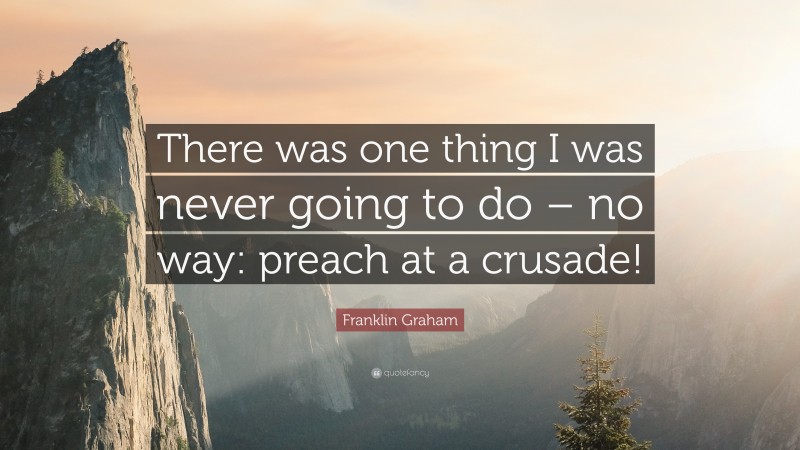 There was one thing I was never going to do – no way: preach at a crusade!

Franklin Graham

quotefancy